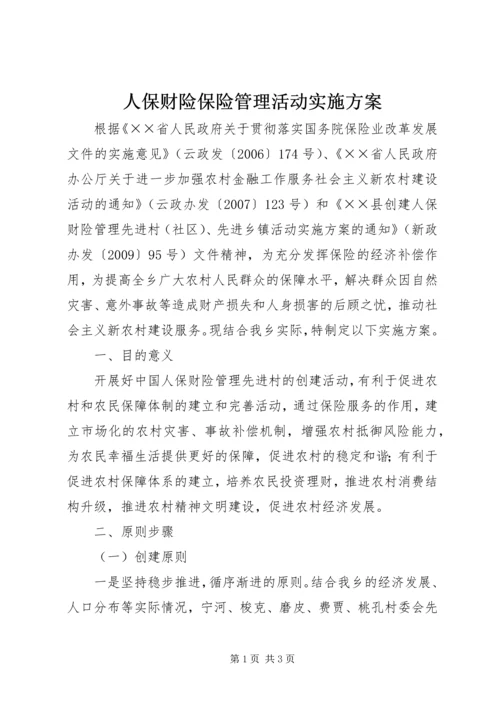 人保财险保险管理活动实施方案

根据《××省人民政府关于贯彻落实国务院保险业改革发展文件的实施意见》（云政发〔2006〕174号）、《××省人民政府办公厅关于进一步加强农村金融工作服务社会主义新农村建设活动的通知》（云政办发〔2007〕123号）和《××县创建人保财险管理先进村（社区）、先进乡镇活动实施方案的通知》（新政办发〔2009〕95号）文件精神，为充分发挥保险的经济补偿作用，为提高全乡广大农村人民群众的保障水平，解决群众因自然灾害、意外事故等造成财产损失和人身损害的后顾之忧，推动社会主义新农村建设服务。现结合我乡实际，特制定以下实施方案。

一、目的意义

开展好中国人保财险管理先进村的创建活动，有利于促进农村和农民保障体制的建立和完善活动，通过保险服务的作用，建立市场化的农村灾害、事故补偿机制，增强农村抵御风险能力，为农民幸福生活提供更好的保障，促进农村的稳定和谐；有利于促进农村保障体系的建立，培养农民投资理财，推进农村消费结构升级，推进农村精神文明建设，促进农村经济发展。

二、原则步骤

（一）创建原则

一是坚持稳步推进，循序渐进的原则。结合我乡的经济发展、人口分布等实际情况，宁河、梭克、磨皮、费贾、桃孔村委会先

第1页 共3页